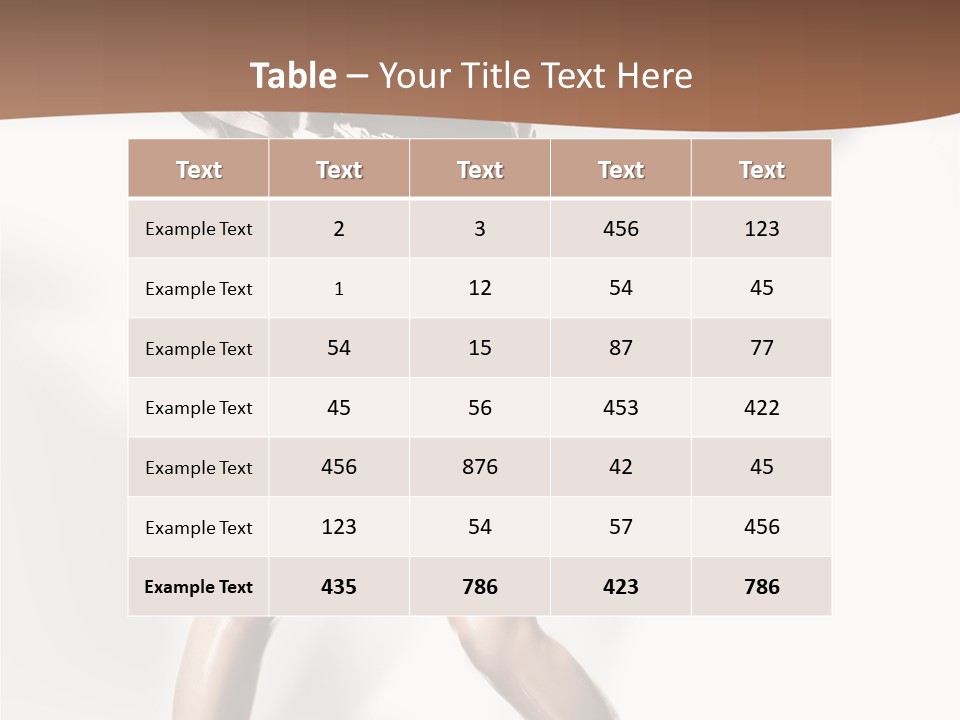 Table – Your Title Text Here

| Text | Text | Text | Text | Text |
|---|---|---|---|---|
| Example Text | 2 | 3 | 456 | 123 |
| Example Text | 1 | 12 | 54 | 45 |
| Example Text | 54 | 15 | 87 | 77 |
| Example Text | 45 | 56 | 453 | 422 |
| Example Text | 456 | 876 | 42 | 45 |
| Example Text | 123 | 54 | 57 | 456 |
| Example Text | 435 | 786 | 423 | 786 |